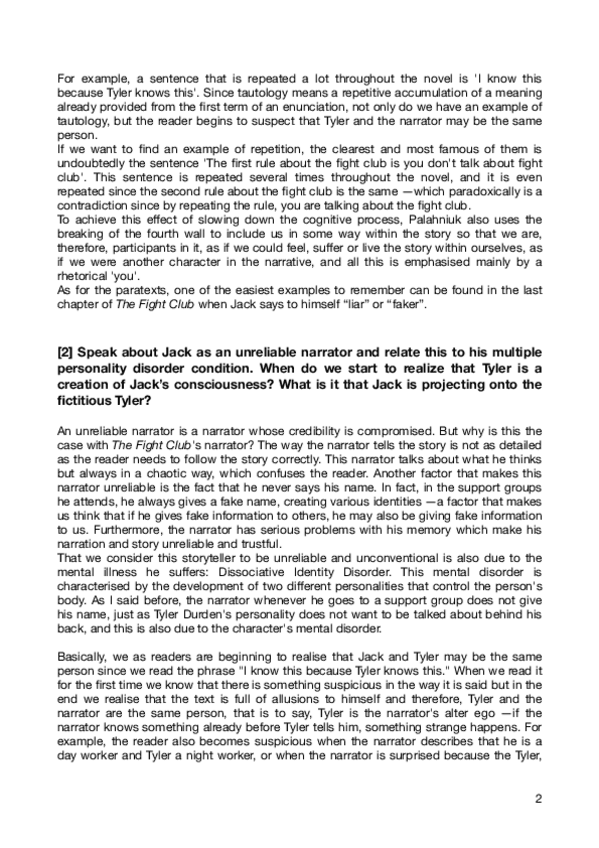 For example, a sentence that is repeated a lot throughout the novel is 'I know this because Tyler knows this'. Since tautology means a repetitive accumulation of a meaning already provided from the first term of an enunciation, not only do we have an example of tautology, but the reader begins to suspect that Tyler and the narrator may be the same person.
If we want to find an example of repetition, the clearest and most famous of them is undoubtedly the sentence 'The first rule about the fight club is you don't talk about fight club'. This sentence is repeated several times throughout the novel, and it is even repeated since the second rule about the fight club is the same —which paradoxically is a contradiction since by repeating the rule, you are talking about the fight club.
To achieve this effect of slowing down the cognitive process, Palahniuk also uses the breaking of the fourth wall to include us in some way within the story so that we are, therefore, participants in it, as if we could feel, suffer or live the story within ourselves, as if we were another character in the narrative, and all this is emphasised mainly by a rhetorical 'you'.
As for the paratexts, one of the easiest examples to remember can be found in the last chapter of The Fight Club when Jack says to himself "liar" or "faker".

[2] Speak about Jack as an unreliable narrator and relate this to his multiple personality disorder condition. When do we start to realize that Tyler is a creation of Jack's consciousness? What is it that Jack is projecting onto the fictitious Tyler?

An unreliable narrator is a narrator whose credibility is compromised. But why is this the case with The Fight Club's narrator? The way the narrator tells the story is not as detailed as the reader needs to follow the story correctly. This narrator talks about what he thinks but always in a chaotic way, which confuses the reader. Another factor that makes this narrator unreliable is the fact that he never says his name. In fact, in the support groups he attends, he always gives a fake name, creating various identities —a factor that makes us think that if he gives fake information to others, he may also be giving fake information to us. Furthermore, the narrator has serious problems with his memory which make his narration and story unreliable and trustful.
That we consider this storyteller to be unreliable and unconventional is also due to the mental illness he suffers: Dissociative Identity Disorder. This mental disorder is characterised by the development of two different personalities that control the person's body. As I said before, the narrator whenever he goes to a support group does not give his name, just as Tyler Durden's personality does not want to be talked about behind his back, and this is also due to the character's mental disorder.

Basically, we as readers are beginning to realise that Jack and Tyler may be the same person since we read the phrase "I know this because Tyler knows this." When we read it for the first time we know that there is something suspicious in the way it is said but in the end we realise that the text is full of allusions to himself and therefore, Tyler and the narrator are the same person, that is to say, Tyler is the narrator's alter ego —if the narrator knows something already before Tyler tells him, something strange happens. For example, the reader also becomes suspicious when the narrator describes that he is a day worker and Tyler a night worker, or when the narrator is surprised because the Tyler,

2